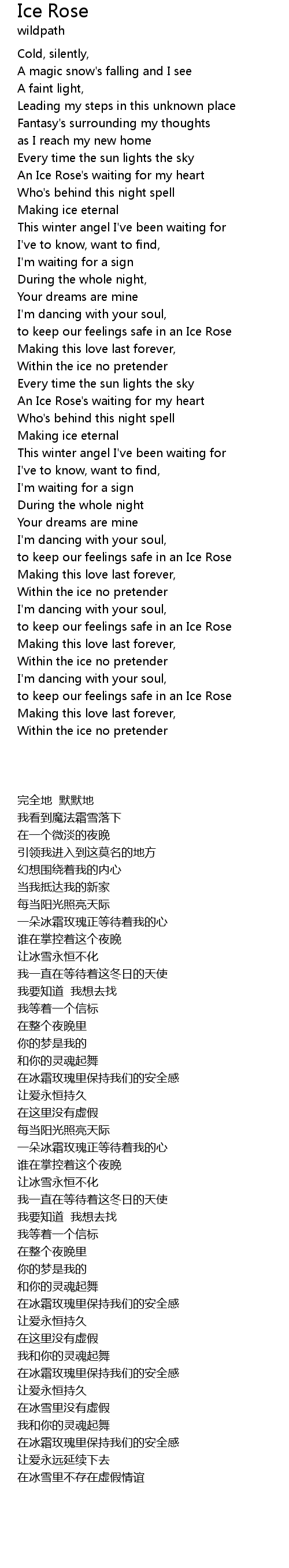 Ice Rose
wildpath

Cold, silently,
A magic snow's falling and I see
A faint light,
Leading my steps in this unknown place
Fantasy's surrounding my thoughts
as I reach my new home
Every time the sun lights the sky
An Ice Rose's waiting for my heart
Who's behind this night spell
Making ice eternal
This winter angel I've been waiting for
I've to know, want to find,
I'm waiting for a sign
During the whole night,
Your dreams are mine
I'm dancing with your soul,
to keep our feelings safe in an Ice Rose
Making this love last forever,
Within the ice no pretender
Every time the sun lights the sky
An Ice Rose's waiting for my heart
Who's behind this night spell
Making ice eternal
This winter angel I've been waiting for
I've to know, want to find,
I'm waiting for a sign
During the whole night
Your dreams are mine
I'm dancing with your soul,
to keep our feelings safe in an Ice Rose
Making this love last forever,
Within the ice no pretender
I'm dancing with your soul,
to keep our feelings safe in an Ice Rose
Making this love last forever,
Within the ice no pretender
I'm dancing with your soul,
to keep our feelings safe in an Ice Rose
Making this love last forever,
Within the ice no pretender

完全地 默默地
我看到魔法霜雪落下
在一个微淡的夜晚
引领我进入到这莫名的地方
幻想围绕着我的内心
当我抵达我的新家
每当阳光照亮天际
一朵冰霜玫瑰正等待着我的心
谁在掌控着这个夜晚
让冰雪永恒不化
我一直在等待着这冬日的天使
我要知道 我想去找
我等着一个信标
在整个夜晚里
你的梦是我的
和你的灵魂起舞
在冰霜玫瑰里保持我们的安全感
让爱永恒持久
在这里没有虚假
每当阳光照亮天际
一朵冰霜玫瑰正等待着我的心
谁在掌控着这个夜晚
让冰雪永恒不化
我一直在等待着这冬日的天使
我要知道 我想去找
我等着一个信标
在整个夜晚里
你的梦是我的
和你的灵魂起舞
在冰霜玫瑰里保持我们的安全感
让爱永恒持久
在这里没有虚假
我和你的灵魂起舞
在冰霜玫瑰里保持我们的安全感
让爱永恒持久
在冰雪里没有虚假
我和你的灵魂起舞
在冰霜玫瑰里保持我们的安全感
让爱永远延续下去
在冰雪里不存在虚假情谊